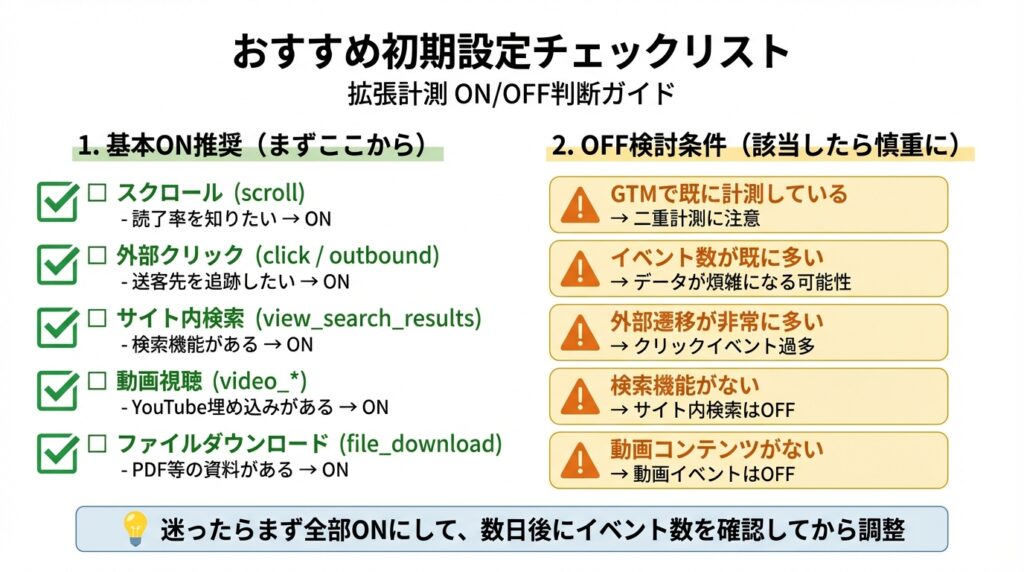 おすすめ初期設定チェックリスト

拡張計測 ON/OFF判断ガイド

1. 基本ON推奨（まずここから）

☐ スクロール (scroll)
- 読了率を知りたい → ON

☐ 外部クリック (click / outbound)
- 送客先を追跡したい → ON

☐ サイト内検索 (view_search_results)
- 検索機能がある → ON

☐ 動画視聴 (video_*)
- YouTube埋め込みがある → ON

☐ ファイルダウンロード (file_download)
- PDF等の資料がある → ON

2. OFF検討条件（該当したら慎重に）

GTMで既に計測している
→ 二重計測に注意

イベント数が既に多い
→ データが煩雑になる可能性

外部遷移が非常に多い
→ クリックイベント過多

検索機能がない
→ サイト内検索はOFF

動画コンテンツがない
→ 動画イベントはOFF

迷ったらまず全部ONにして、数日後にイベント数を確認してから調整